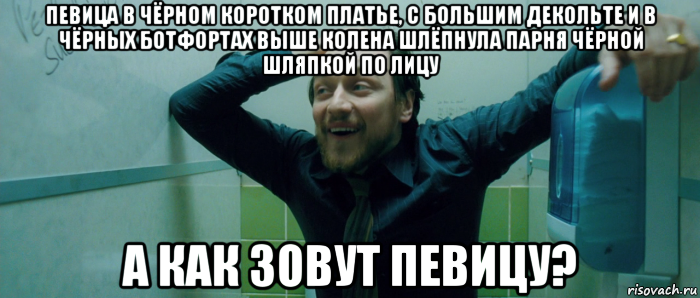 ПЕВИЦА В ЧЁРНОМ КОРОТКОМ ПЛАТЬЕ, С БОЛЬШИМ ДЕКОЛЬТЕ И В ЧЁРНЫХ БОТФОРТАХ ВЫШЕ КОЛЕНА ШЛЁПНУЛА ПАРНЯ ЧЁРНОЙ ШЛЯПКОЙ ПО ЛИЦУ

А КАК ЗОВУТ ПЕВИЦУ?

risovach.ru